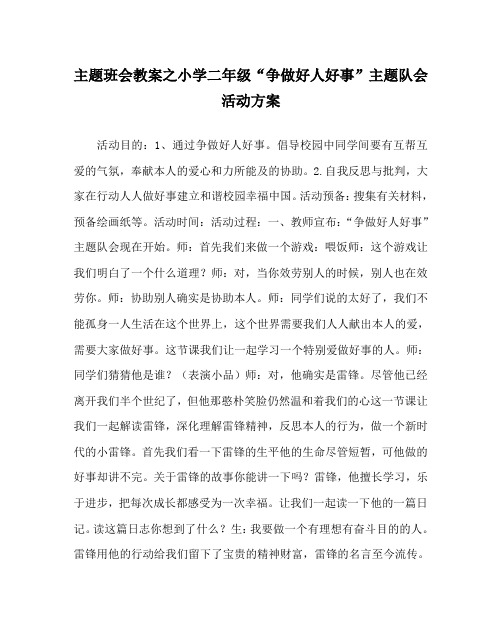 主题班会教案之小学二年级“争做好人好事”主题队会活动方案

活动目的：1、通过争做好人好事。倡导校园中同学间要有互帮互爱的气氛，奉献本人的爱心和力所能及的协助。2.自我反思与批判，大家在行动人人做好事建立和谐校园幸福中国。活动预备：搜集有关材料，预备绘画纸等。活动时间：活动过程：一、教师宣布：“争做好人好事”主题队会现在开始。师：首先我们来做一个游戏：喂饭师：这个游戏让我们明白了一个什么道理？师：对，当你效劳别人的时候，别人也在效劳你。师：协助别人确实是协助本人。师：同学们说的太好了，我们不能孤身一人生活在这个世界上，这个世界需要我们人人献出本人的爱，需要大家做好事。这节课我们让一起学习一个特别爱做好事的人。师：同学们猜猜他是谁？（表演小品）师：对，他确实是雷锋。尽管他已经离开我们半个世纪了，但他那憨朴笑脸仍然温和着我们的心这一节课让我们一起解读雷锋，深化理解雷锋精神，反思本人的行为，做一个新时代的小雷锋。首先我们看一下雷锋的生平他的生命尽管短暂，可他做的好事却讲不完。关于雷锋的故事你能讲一下吗？雷锋，他擅长学习，乐于进步，把每次成长都感受为一次幸福。让我们一起读一下他的一篇日记。读这篇日志你想到了什么？生：我要做一个有理想有奋斗目的的人。雷锋用他的行动给我们留下了宝贵的精神财富，雷锋的名言至今流传。